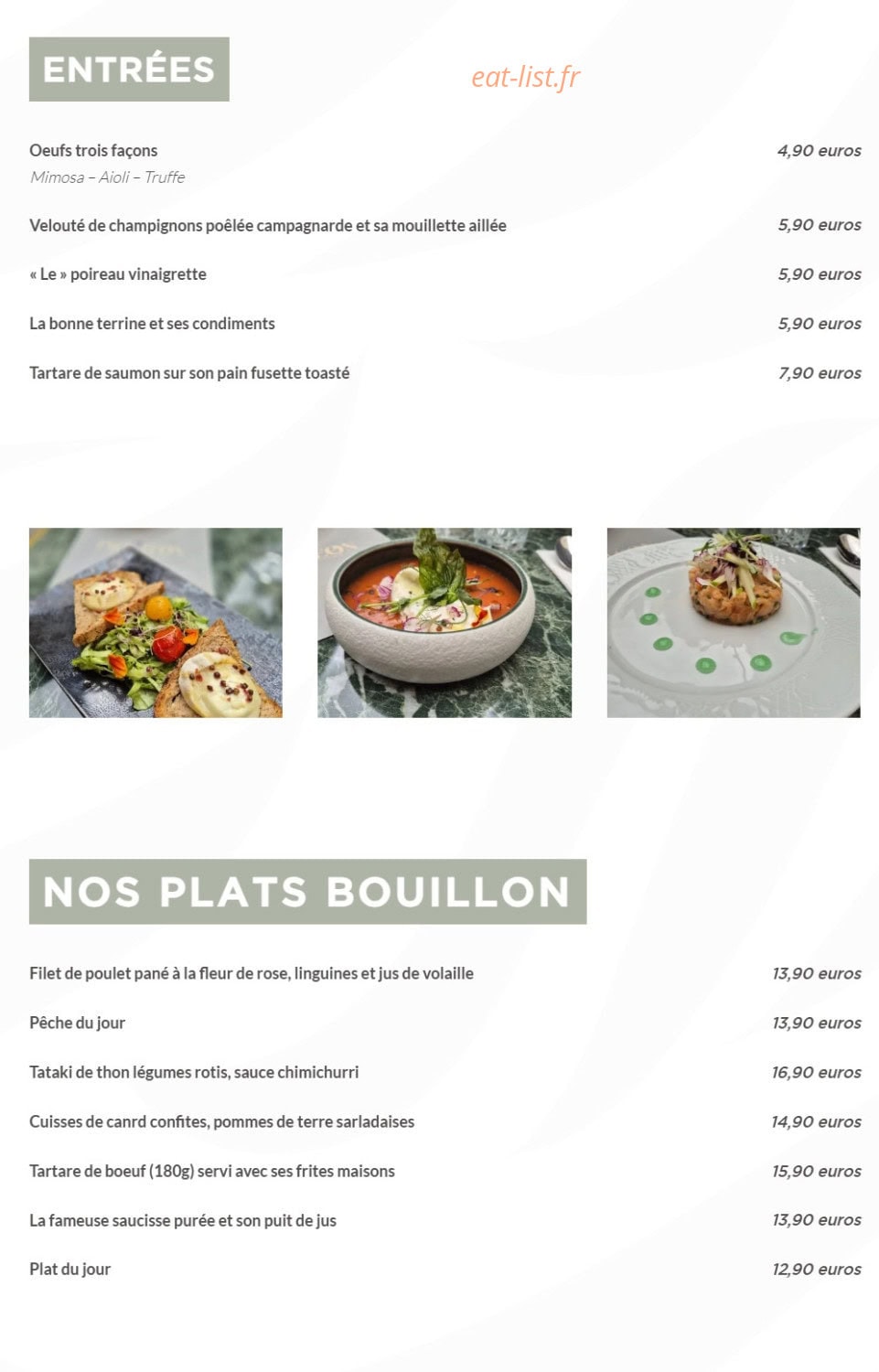 ENTRÉES

Oeufs trois façons
Mimosa – Aioli – Truffe
4,90 euros

Velouté de champignons poêlée campagnarde et sa mouillette aillée
5,90 euros

« Le » poireau vinaigrette
5,90 euros

La bonne terrine et ses condiments
5,90 euros

Tartare de saumon sur son pain fusette toasté
7,90 euros

NOS PLATS BOUILLON

Filet de poulet pané à la fleur de rose, linguines et jus de volaille
13,90 euros

Pêche du jour
13,90 euros

Tataki de thon légumes rotis, sauce chimichurri
16,90 euros

Cuisses de canrd confites, pommes de terre sarladaises
14,90 euros

Tartare de boeuf (180g) servi avec ses frites maisons
15,90 euros

La fameuse saucisse purée et son puit de jus
13,90 euros

Plat du jour
12,90 euros

eat-list.fr